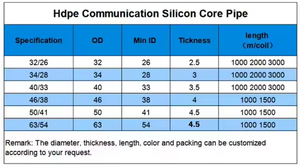 Hdpe Communication Silicon Core Pipe

| Specification | OD | Min ID | Tickness | length （m/coil） |
|---|---|---|---|---|
| 32/26 | 32 | 26 | 2.5 | 1000 2000 3000 |
| 34/28 | 34 | 28 | 3 | 1000 2000 3000 |
| 40/33 | 40 | 33 | 3.5 | 1000 2000 3000 |
| 46/38 | 46 | 38 | 4 | 1000 1500 |
| 50/41 | 50 | 41 | 4.5 | 1000 1500 |
| 63/54 | 63 | 54 | 4.5 | 1000 1500 |

Remark: The diameter, thickness, length, color and packing can be customized according to your request.